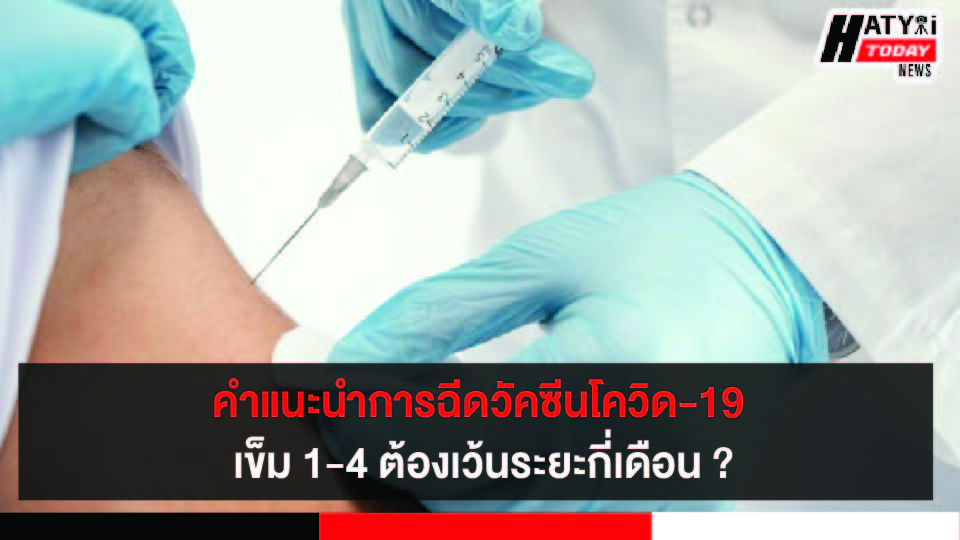 HATYAi TODAY NEWS

คำแนะนำการฉีดวัคซีนโควิด-19
เข็ม 1-4 ต้องเว้นระยะกี่เดือน ?